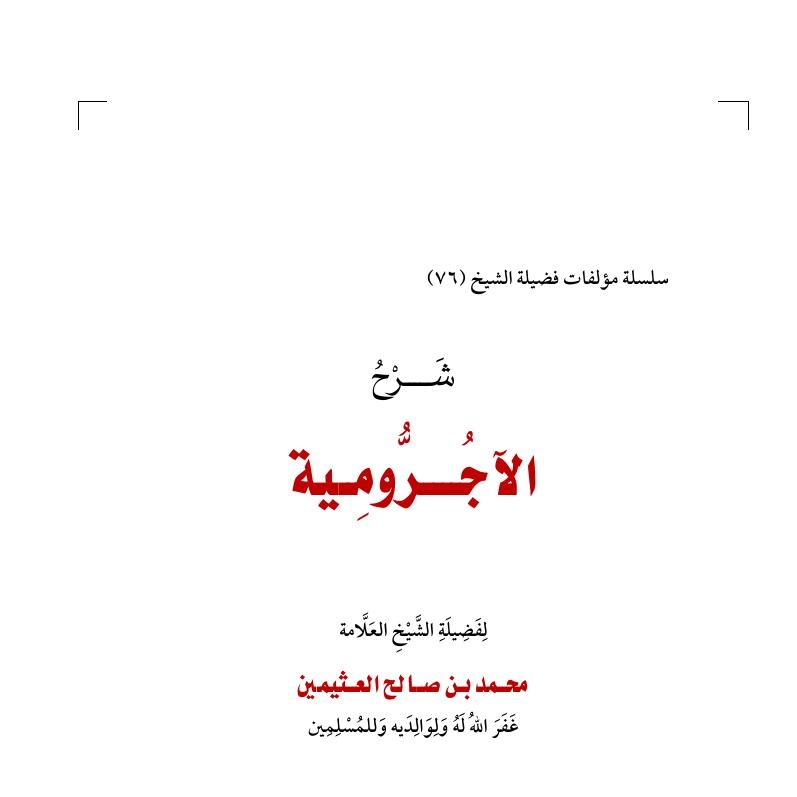 سلسلة مؤلفات فضيلة الشيخ (٧٦)

شَرْحُ

الآجُرُّومِية

لِفَضِيلَةِ الشَّيْخِ العَلَّامة

محمد بن صالح العثيمين

غَفَرَ اللهُ لَهُ وَلِوَالِدَيه وَللمُسْلِمِين